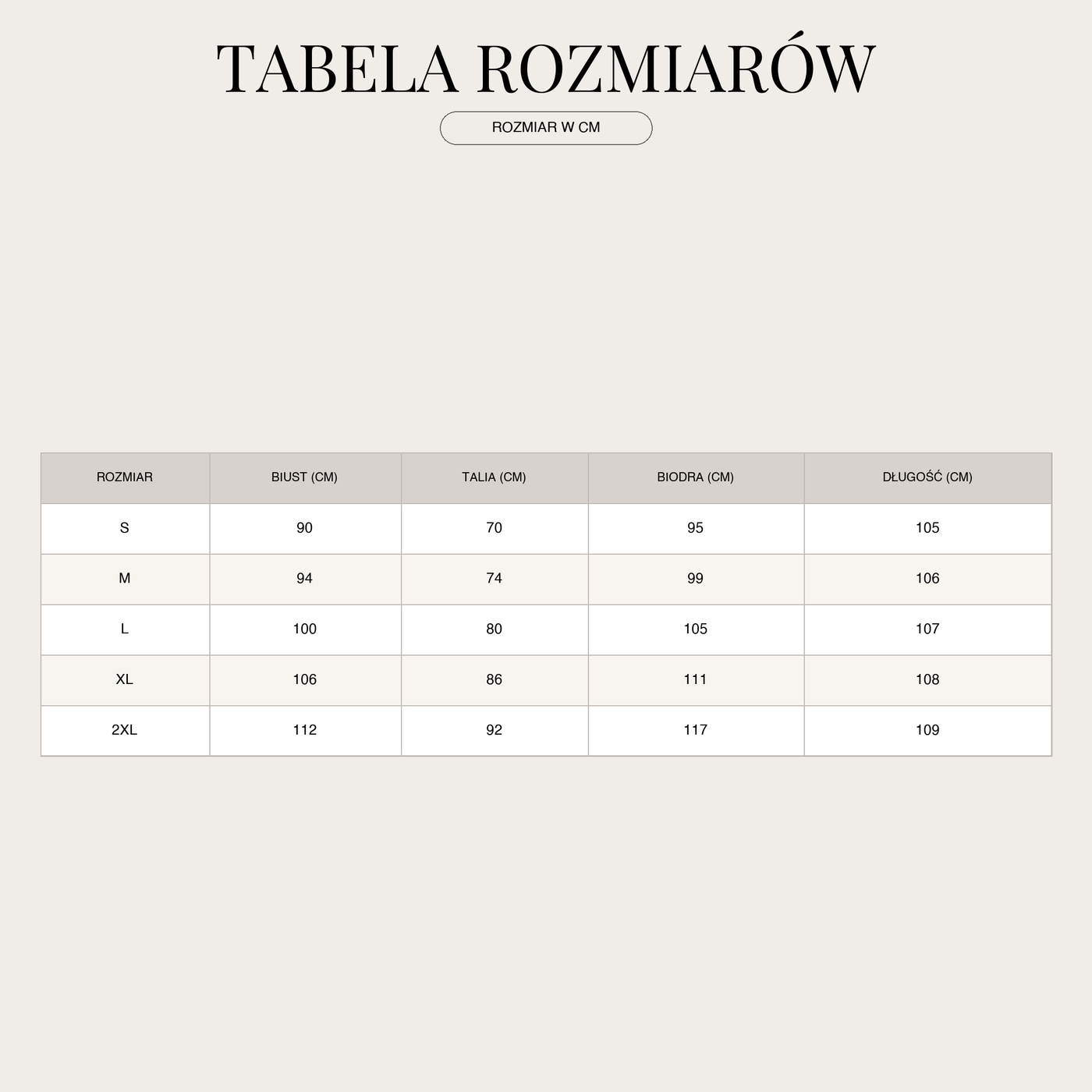 TABELA ROZMIARÓW

ROZMIAR W CM

| ROZMIAR | BIUST (CM) | TALIA (CM) | BIODRA (CM) | DŁUGOŚĆ (CM) |
|---|---|---|---|---|
| S | 90 | 70 | 95 | 105 |
| M | 94 | 74 | 99 | 106 |
| L | 100 | 80 | 105 | 107 |
| XL | 106 | 86 | 111 | 108 |
| 2XL | 112 | 92 | 117 | 109 |